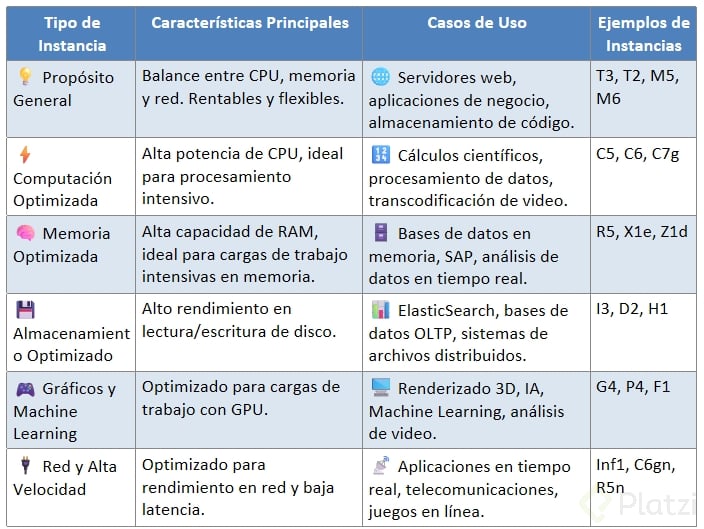 | Tipo de Instancia | Características Principales | Casos de Uso | Ejemplos de Instancias |
|---|---|---|---|
| 💡 Propósito General | Balance entre CPU, memoria y red. Rentables y flexibles. | 🌐 Servidores web, aplicaciones de negocio, almacenamiento de código. | T3, T2, M5, M6 |
| ⚡ Computación Optimizada | Alta potencia de CPU, ideal para procesamiento intensivo. | 🔢 Cálculos científicos, procesamiento de datos, transcodificación de video. | C5, C6, C7g |
| 🧠 Memoria Optimizada | Alta capacidad de RAM, ideal para cargas de trabajo intensivas en memoria. | 🗄 Bases de datos en memoria, SAP, análisis de datos en tiempo real. | R5, X1e, Z1d |
| 💾 Almacenamiento Optimizado | Alto rendimiento en lectura/escritura de disco. | 📊 ElasticSearch, bases de datos OLTP, sistemas de archivos distribuidos. | I3, D2, H1 |
| 🎮 Gráficos y Machine Learning | Optimizado para cargas de trabajo con GPU. | 🖥 Renderizado 3D, IA, Machine Learning, análisis de video. | G4, P4, F1 |
| 🔌 Red y Alta Velocidad | Optimizado para rendimiento en red y baja latencia. | 📡 Aplicaciones en tiempo real, telecomunicaciones, juegos en línea. | Inf1, C6gn, R5n |

Platzi